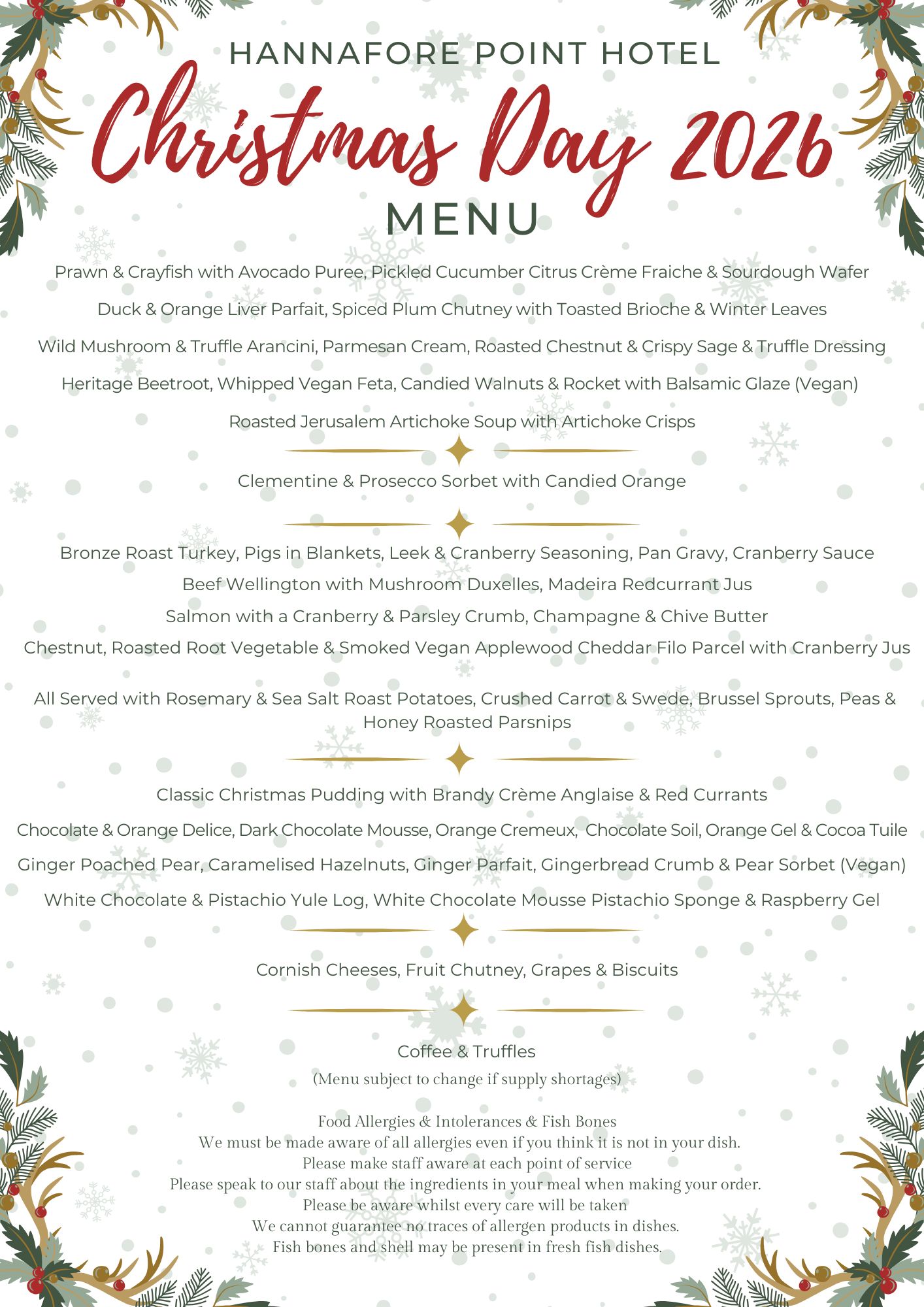 HANNAFORE POINT HOTEL

Christmas Day 2026

MENU

Prawn & Crayfish with Avocado Puree, Pickled Cucumber Citrus Crème Fraiche & Sourdough Wafer

Duck & Orange Liver Parfait, Spiced Plum Chutney with Toasted Brioche & Winter Leaves

Wild Mushroom & Truffle Arancini, Parmesan Cream, Roasted Chestnut & Crispy Sage & Truffle Dressing

Heritage Beetroot, Whipped Vegan Feta, Candied Walnuts & Rocket with Balsamic Glaze (Vegan)

Roasted Jerusalem Artichoke Soup with Artichoke Crisps

Clementine & Prosecco Sorbet with Candied Orange

Bronze Roast Turkey, Pigs in Blankets, Leek & Cranberry Seasoning, Pan Gravy, Cranberry Sauce

Beef Wellington with Mushroom Duxelles, Madeira Redcurrant Jus

Salmon with a Cranberry & Parsley Crumb, Champagne & Chive Butter

Chestnut, Roasted Root Vegetable & Smoked Vegan Applewood Cheddar Filo Parcel with Cranberry Jus

All Served with Rosemary & Sea Salt Roast Potatoes, Crushed Carrot & Swede, Brussel Sprouts, Peas & Honey Roasted Parsnips

Classic Christmas Pudding with Brandy Crème Anglaise & Red Currants

Chocolate & Orange Delice, Dark Chocolate Mousse, Orange Cremeux, Chocolate Soil, Orange Gel & Cocoa Tuile

Ginger Poached Pear, Caramelised Hazelnuts, Ginger Parfait, Gingerbread Crumb & Pear Sorbet (Vegan)

White Chocolate & Pistachio Yule Log, White Chocolate Mousse Pistachio Sponge & Raspberry Gel

Cornish Cheeses, Fruit Chutney, Grapes & Biscuits

Coffee & Truffles

(Menu subject to change if supply shortages)

Food Allergies & Intolerances & Fish Bones
We must be made aware of all allergies even if you think it is not in your dish.
Please make staff aware at each point of service
Please speak to our staff about the ingredients in your meal when making your order.
Please be aware whilst every care will be taken
We cannot guarantee no traces of allergen products in dishes.
Fish bones and shell may be present in fresh fish dishes.